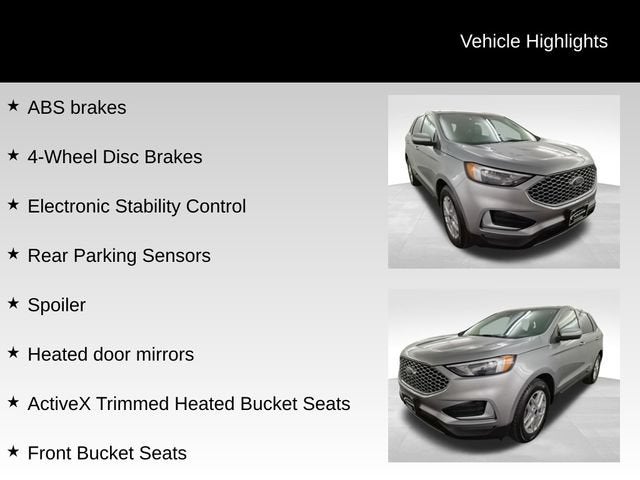 Vehicle Highlights

★ ABS brakes

★ 4-Wheel Disc Brakes

★ Electronic Stability Control

★ Rear Parking Sensors

★ Spoiler

★ Heated door mirrors

★ ActiveX Trimmed Heated Bucket Seats

★ Front Bucket Seats